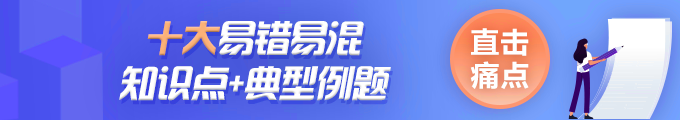 十大易错易混
知识点+典型例题

直击
痛点